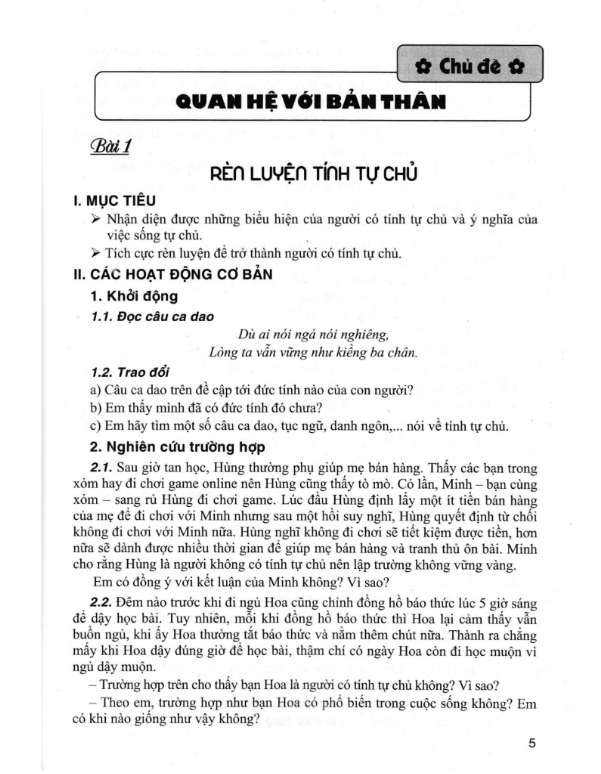 ✿ Chủ đề ✿

QUAN HỆ VỚI BẢN THÂN

Bài 1

RÈN LUYỆN TÍNH TỰ CHỦ

I. MỤC TIÊU

➢ Nhận diện được những biểu hiện của người có tính tự chủ và ý nghĩa của việc sống tự chủ.

➢ Tích cực rèn luyện để trở thành người có tính tự chủ.

II. CÁC HOẠT ĐỘNG CƠ BẢN

1. Khởi động

1.1. Đọc câu ca dao

Dù ai nói ngả nói nghiêng,
Lòng ta vẫn vững như kiềng ba chân.

1.2. Trao đổi

a) Câu ca dao trên đề cập tới đức tính nào của con người?

b) Em thấy mình đã có đức tính đó chưa?

c) Em hãy tìm một số câu ca dao, tục ngữ, danh ngôn,... nói về tính tự chủ.

2. Nghiên cứu trường hợp

2.1. Sau giờ tan học, Hùng thường phụ giúp mẹ bán hàng. Thấy các bạn trong xóm hay đi chơi game online nên Hùng cũng thấy tò mò. Có lần, Minh – bạn cùng xóm – sang rủ Hùng đi chơi game. Lúc đầu Hùng định lấy một ít tiền bán hàng của mẹ để đi chơi với Minh nhưng sau một hồi suy nghĩ, Hùng quyết định từ chối không đi chơi với Minh nữa. Hùng nghĩ không đi chơi sẽ tiết kiệm được tiền, hơn nữa sẽ dành được nhiều thời gian để giúp mẹ bán hàng và tranh thủ ôn bài. Minh cho rằng Hùng là người không có tính tự chủ nên lập trường không vững vàng.

Em có đồng ý với kết luận của Minh không? Vì sao?

2.2. Đêm nào trước khi đi ngủ Hoa cũng chỉnh đồng hồ báo thức lúc 5 giờ sáng để dậy học bài. Tuy nhiên, mỗi khi đồng hồ báo thức thì Hoa lại cảm thấy vẫn buồn ngủ, khi ấy Hoa thường tắt báo thức và nằm thêm chút nữa. Thành ra chẳng mấy khi Hoa dậy đúng giờ để học bài, thậm chí có ngày Hoa còn đi học muộn vì ngủ dậy muộn.

– Trường hợp trên cho thấy bạn Hoa là người có tính tự chủ không? Vì sao?

– Theo em, trường hợp như bạn Hoa có phổ biến trong cuộc sống không? Em có khi nào giống như vậy không?

5